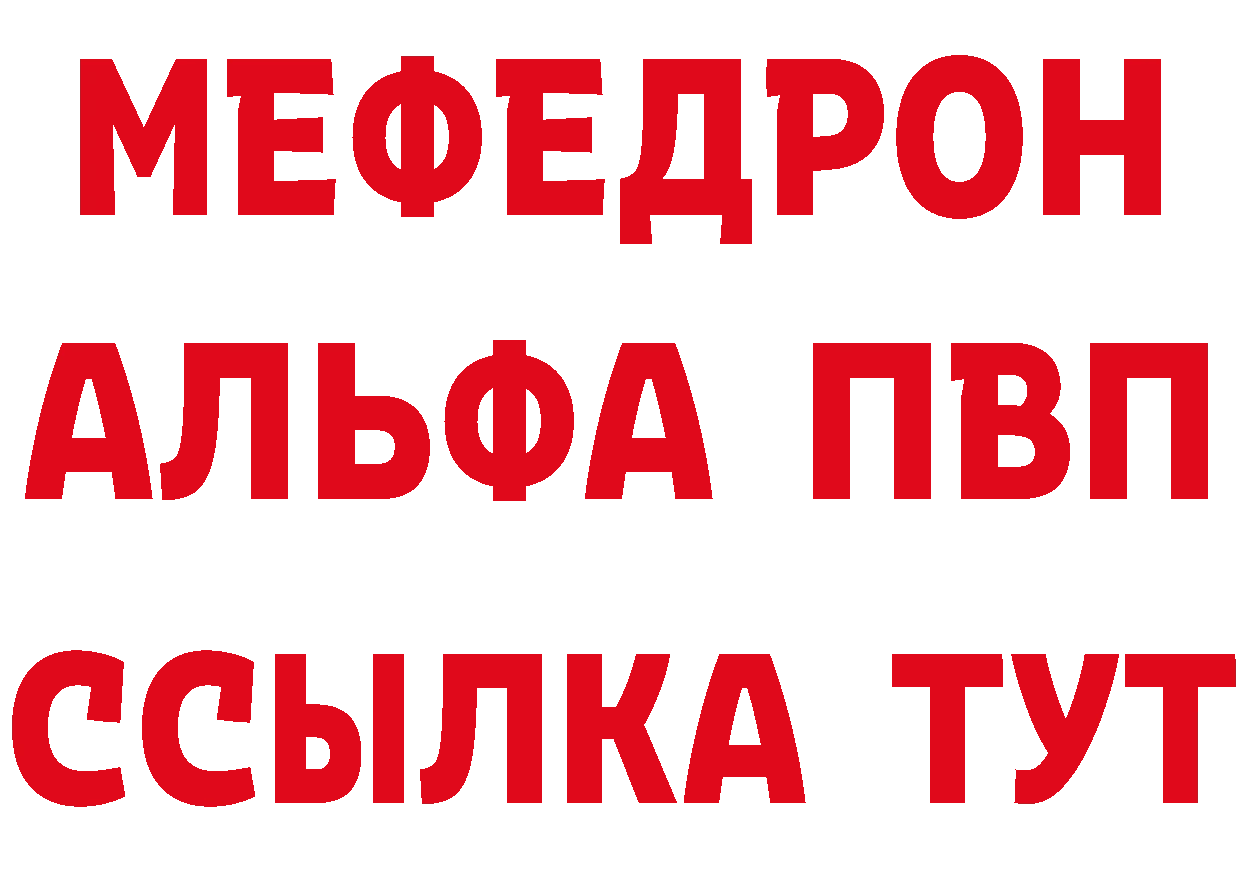 МЕФЕДРОН
АЛЬФА ПВП
ССЫЛКА ТУТ